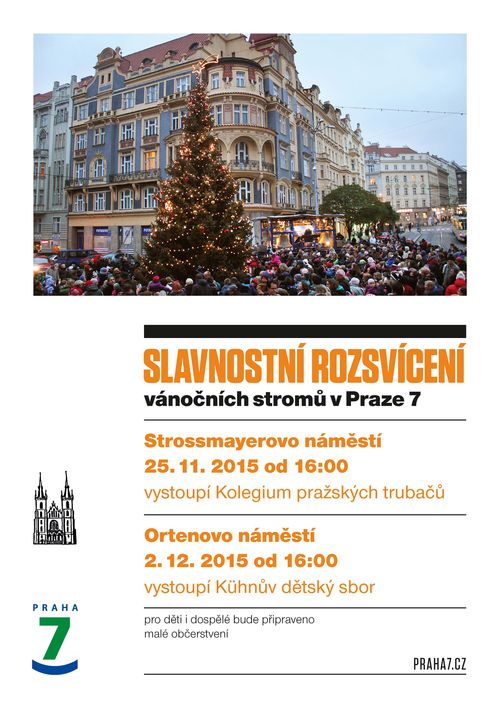 SLAVNOSTNÍ ROZSVÍCENÍ
vánočních stromů v Praze 7

Strossmayerovo náměstí
25. 11. 2015 od 16:00
vystoupí Kolegium pražských trubačů

Ortenovo náměstí
2. 12. 2015 od 16:00
vystoupí Kühnův dětský sbor

pro děti i dospělé bude připraveno malé občerstvení

PRAHA
7

PRAHA7.CZ